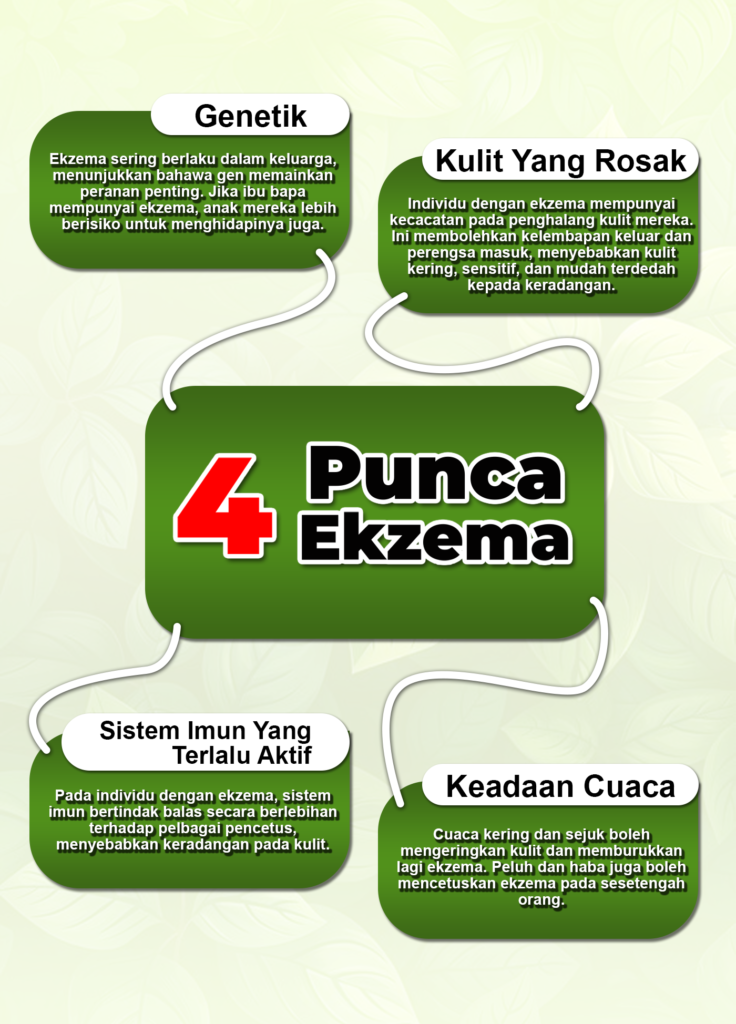 Genetik

Ekzema sering berlaku dalam keluarga, menunjukkan bahawa gen memainkan peranan penting. Jika ibu bapa mempunyai ekzema, anak mereka lebih berisiko untuk menghidapinya juga.

Kulit Yang Rosak

Individu dengan ekzema mempunyai kecacatan pada penghalang kulit mereka. Ini membolehkan kelembapan keluar dan perengsa masuk, menyebabkan kulit kering, sensitif, dan mudah terdedah kepada keradangan.

4 Punca Ekzema

Sistem Imun Yang Terlalu Aktif

Pada individu dengan ekzema, sistem imun bertindak balas secara berlebihan terhadap pelbagai pencetus, menyebabkan keradangan pada kulit.

Keadaan Cuaca

Cuaca kering dan sejuk boleh mengeringkan kulit dan memburukkan lagi ekzema. Peluh dan haba juga boleh mencetuskan ekzema pada sesetengah orang.